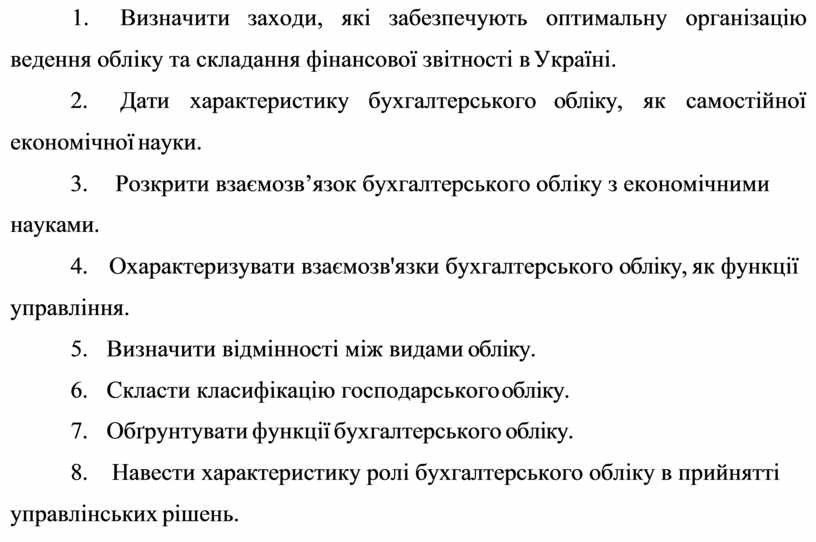 1. Визначити заходи, які забезпечують оптимальну організацію ведення обліку та складання фінансової звітності в Україні.

2. Дати характеристику бухгалтерського обліку, як самостійної економічної науки.

3. Розкрити взаємозв’язок бухгалтерського обліку з економічними науками.

4. Охарактеризувати взаємозв'язки бухгалтерського обліку, як функції управління.

5. Визначити відмінності між видами обліку.

6. Скласти класифікацію господарського обліку.

7. Обґрунтувати функції бухгалтерського обліку.

8. Навести характеристику ролі бухгалтерського обліку в прийнятті управлінських рішень.